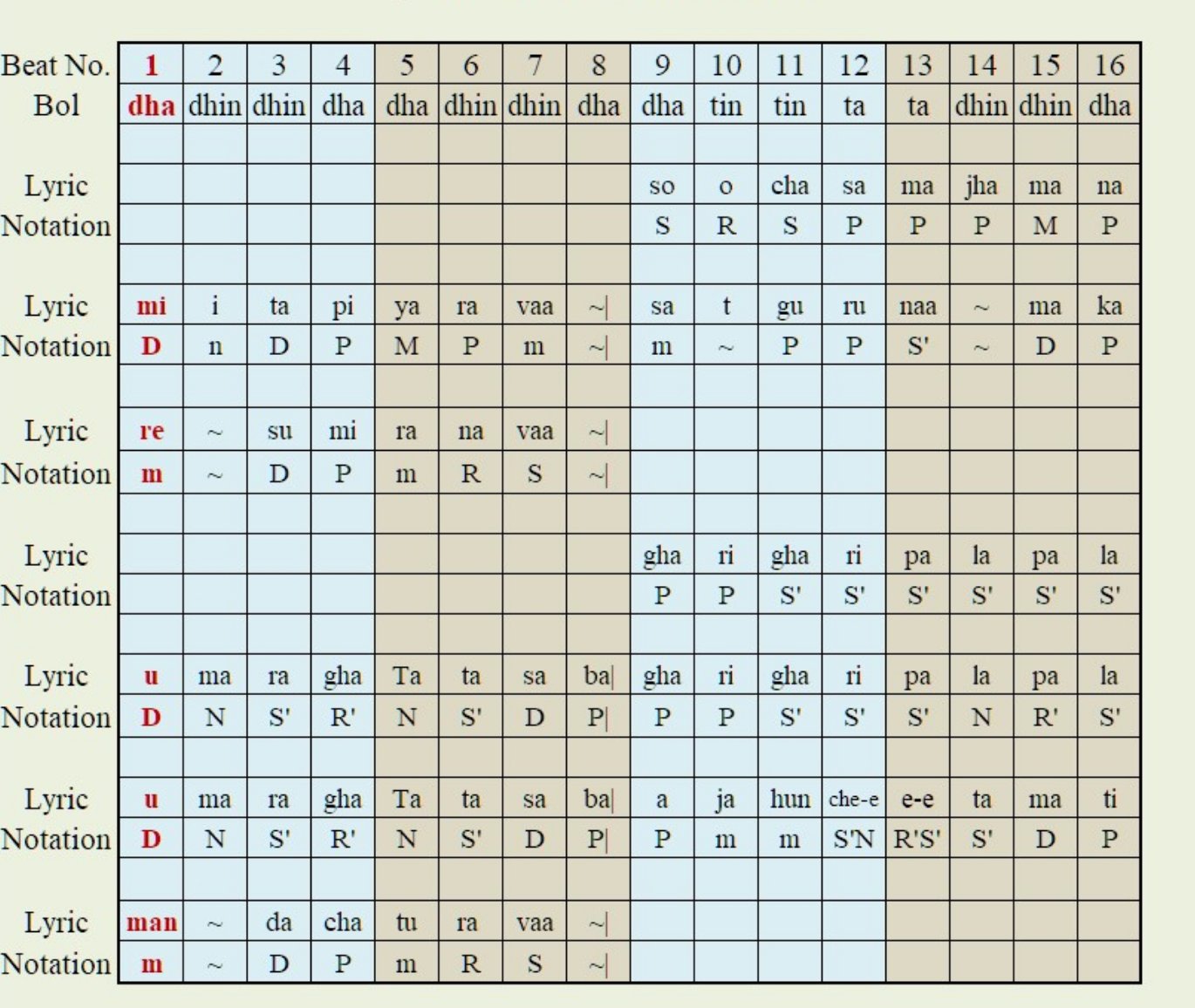 | Beat No. | 1 | 2 | 3 | 4 | 5 | 6 | 7 | 8 | 9 | 10 | 11 | 12 | 13 | 14 | 15 | 16 |
|---|---|---|---|---|---|---|---|---|---|---|---|---|---|---|---|---|
| Bol | dha | dhin | dhin | dha | dha | dhin | dhin | dha | dha | tin | tin | ta | ta | dhin | dhin | dha |
| | | | | | | | | | | | | | | | | |
| Lyric | | | | | | | | | so | o | cha | sa | ma | jha | ma | na |
| Notation | | | | | | | | | S | R | S | P | P | P | M | P |
| | | | | | | | | | | | | | | | | |
| Lyric | mi | i | ta | pi | ya | ra | vaa | ~\| | sa | t | gu | ru | naa | ~ | ma | ka |
| Notation | D | n | D | P | M | P | m | ~\| | m | ~ | P | P | S' | ~ | D | P |
| | | | | | | | | | | | | | | | | |
| Lyric | re | ~ | su | mi | ra | na | vaa | ~\| | | | | | | | | |
| Notation | m | ~ | D | P | m | R | S | ~\| | | | | | | | | |
| | | | | | | | | | | | | | | | | |
| Lyric | | | | | | | | | gha | ri | gha | ri | pa | la | pa | la |
| Notation | | | | | | | | | P | P | S' | S' | S' | S' | S' | S' |
| | | | | | | | | | | | | | | | | |
| Lyric | u | ma | ra | gha | Ta | ta | sa | ba\| | gha | ri | gha | ri | pa | la | pa | la |
| Notation | D | N | S' | R' | N | S' | D | P\| | P | P | S' | S' | S' | N | R' | S' |
| | | | | | | | | | | | | | | | | |
| Lyric | u | ma | ra | gha | Ta | ta | sa | ba\| | a | ja | hun | che-e | e-e | ta | ma | ti |
| Notation | D | N | S' | R' | N | S' | D | P\| | P | m | m | S'N | R'S' | S' | D | P |
| | | | | | | | | | | | | | | | | |
| Lyric | man | ~ | da | cha | tu | ra | vaa | ~\| | | | | | | | | |
| Notation | m | ~ | D | P | m | R | S | ~\| | | | | | | | | |